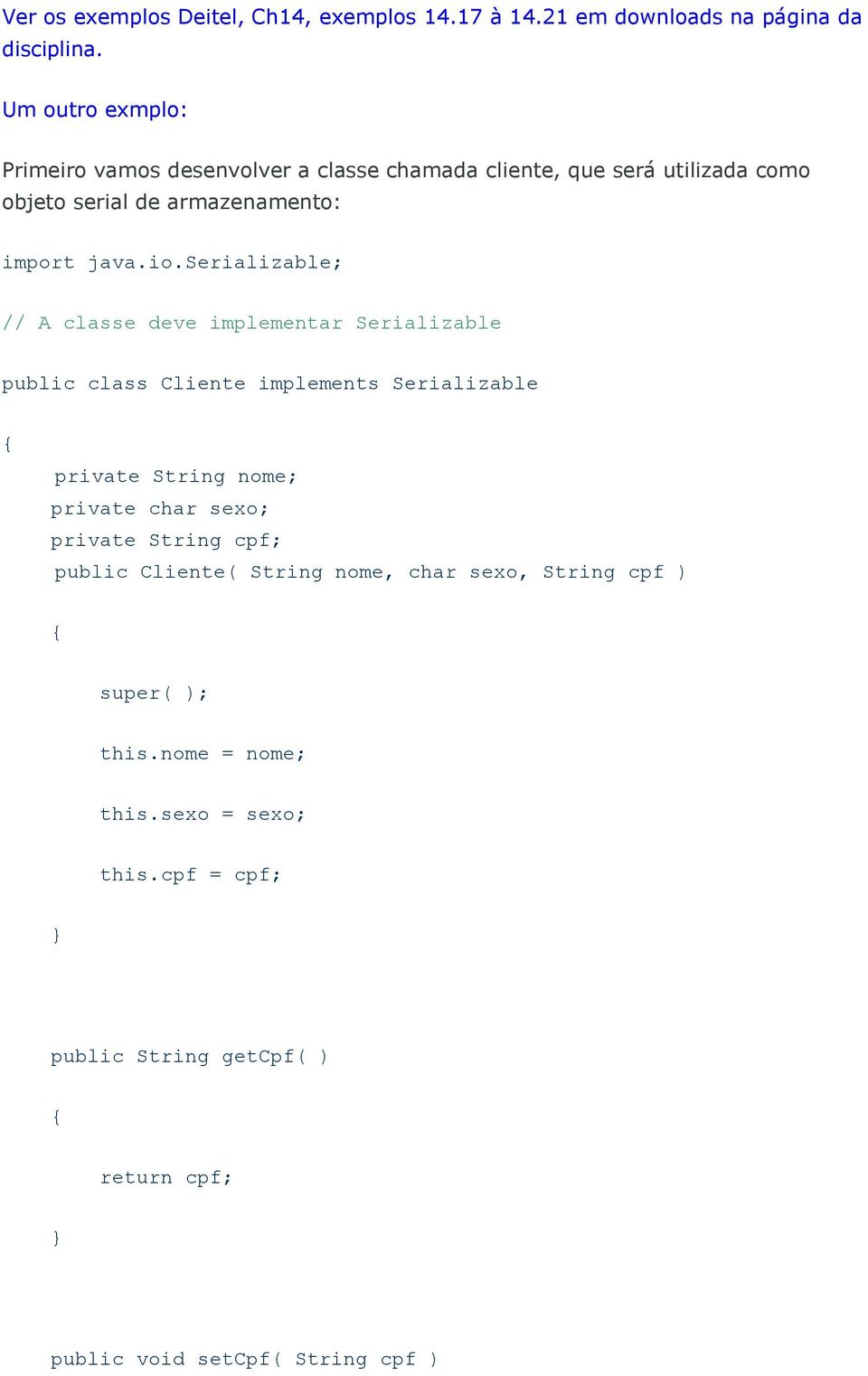 Ver os exemplos Deitel, Ch14, exemplos 14.17 à 14.21 em downloads na página da disciplina.

Um outro exmplo:

Primeiro vamos desenvolver a classe chamada cliente, que será utilizada como objeto serial de armazenamento:

import java.io.Serializable;

// A classe deve implementar Serializable

public class Cliente implements Serializable

{
    private String nome;
    private char sexo;
    private String cpf;
    public Cliente( String nome, char sexo, String cpf )

    {

        super( );

        this.nome = nome;

        this.sexo = sexo;

        this.cpf = cpf;

    }

    public String getCpf( )

    {

        return cpf;

    }

    public void setCpf( String cpf )